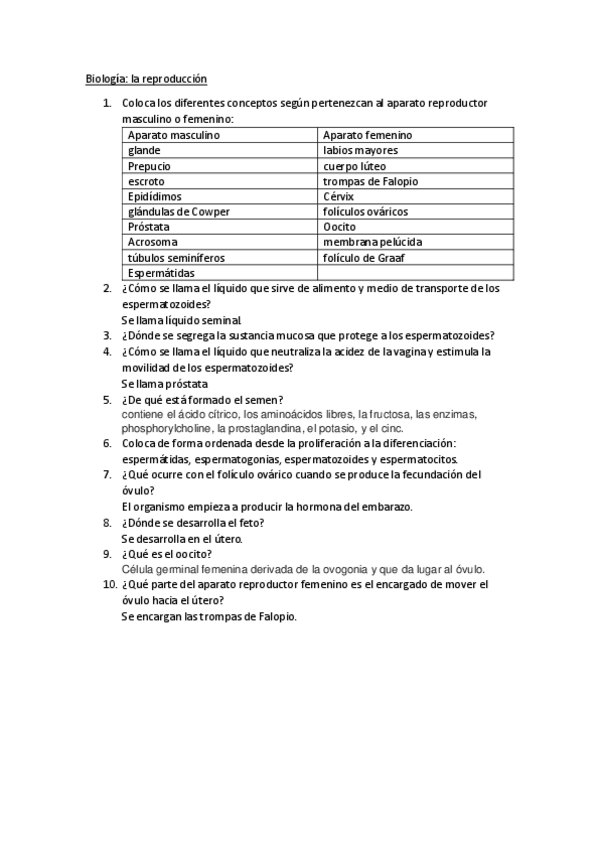 Biología: la reproducción

1. Coloca los diferentes conceptos según pertenezcan al aparato reproductor masculino o femenino:

| Aparato masculino | Aparato femenino |
|---|---|
| glande | labios mayores |
| Prepucio | cuerpo lúteo |
| escroto | trompas de Falopio |
| Epidídimos | Cérvix |
| glándulas de Cowper | folículos ováricos |
| Próstata | Oocito |
| Acrosoma | membrana pelúcida |
| túbulos seminíferos | folículo de Graaf |
| Espermátidas | |

2. ¿Cómo se llama el líquido que sirve de alimento y medio de transporte de los espermatozoides?
Se llama líquido seminal.
3. ¿Dónde se segrega la sustancia mucosa que protege a los espermatozoides?
4. ¿Cómo se llama el líquido que neutraliza la acidez de la vagina y estimula la movilidad de los espermatozoides?
Se llama próstata
5. ¿De qué está formado el semen?
contiene el ácido cítrico, los aminoácidos libres, la fructosa, las enzimas, phosphorylcholine, la prostaglandina, el potasio, y el cinc.
6. Coloca de forma ordenada desde la proliferación a la diferenciación: espermátidas, espermatogonias, espermatozoides y espermatocitos.
7. ¿Qué ocurre con el folículo ovárico cuando se produce la fecundación del óvulo?
El organismo empieza a producir la hormona del embarazo.
8. ¿Dónde se desarrolla el feto?
Se desarrolla en el útero.
9. ¿Qué es el oocito?
Célula germinal femenina derivada de la ovogonia y que da lugar al óvulo.
10. ¿Qué parte del aparato reproductor femenino es el encargado de mover el óvulo hacia el útero?
Se encargan las trompas de Falopio.